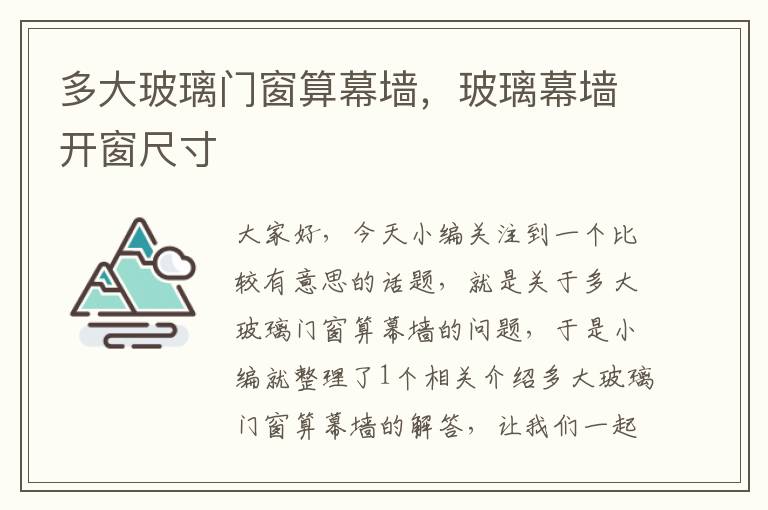 多大玻璃门窗算幕墙，玻璃幕墙开窗尺寸

大家好，今天小编关注到一个比较有意思的话题，就是关于多大玻璃门窗算幕墙的问题，于是小编就整理了1个相关介绍多大玻璃门窗算幕墙的解答，让我们一起